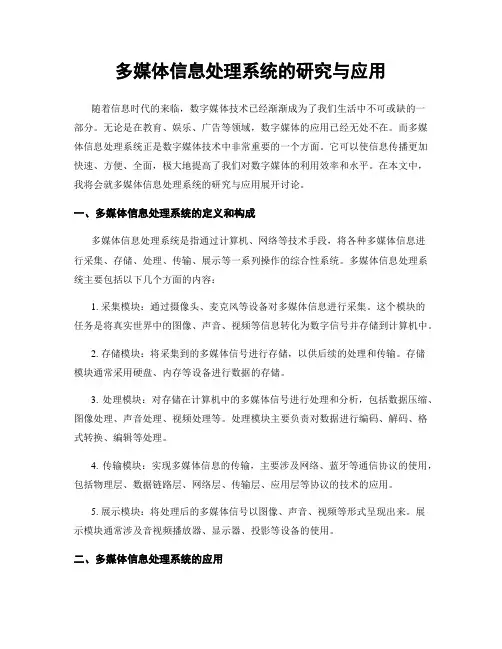 多媒体信息处理系统的研究与应用

随着信息时代的来临，数字媒体技术已经渐渐成为了我们生活中不可或缺的一部分。无论是在教育、娱乐、广告等领域，数字媒体的应用已经无处不在。而多媒体信息处理系统正是数字媒体技术中非常重要的一个方面。它可以使信息传播更加快速、方便、全面，极大地提高了我们对数字媒体的利用效率和水平。在本文中，我将会就多媒体信息处理系统的研究与应用展开讨论。

一、多媒体信息处理系统的定义和构成

多媒体信息处理系统是指通过计算机、网络等技术手段，将各种多媒体信息进行采集、存储、处理、传输、展示等一系列操作的综合性系统。多媒体信息处理系统主要包括以下几个方面的内容：

1. 采集模块：通过摄像头、麦克风等设备对多媒体信息进行采集。这个模块的任务是将真实世界中的图像、声音、视频等信息转化为数字信号并存储到计算机中。

2. 存储模块：将采集到的多媒体信号进行存储，以供后续的处理和传输。存储模块通常采用硬盘、内存等设备进行数据的存储。

3. 处理模块：对存储在计算机中的多媒体信号进行处理和分析，包括数据压缩、图像处理、声音处理、视频处理等。处理模块主要负责对数据进行编码、解码、格式转换、编辑等处理。

4. 传输模块：实现多媒体信息的传输，主要涉及网络、蓝牙等通信协议的使用，包括物理层、数据链路层、网络层、传输层、应用层等协议的技术的应用。

5. 展示模块：将处理后的多媒体信号以图像、声音、视频等形式呈现出来。展示模块通常涉及音视频播放器、显示器、投影等设备的使用。

二、多媒体信息处理系统的应用